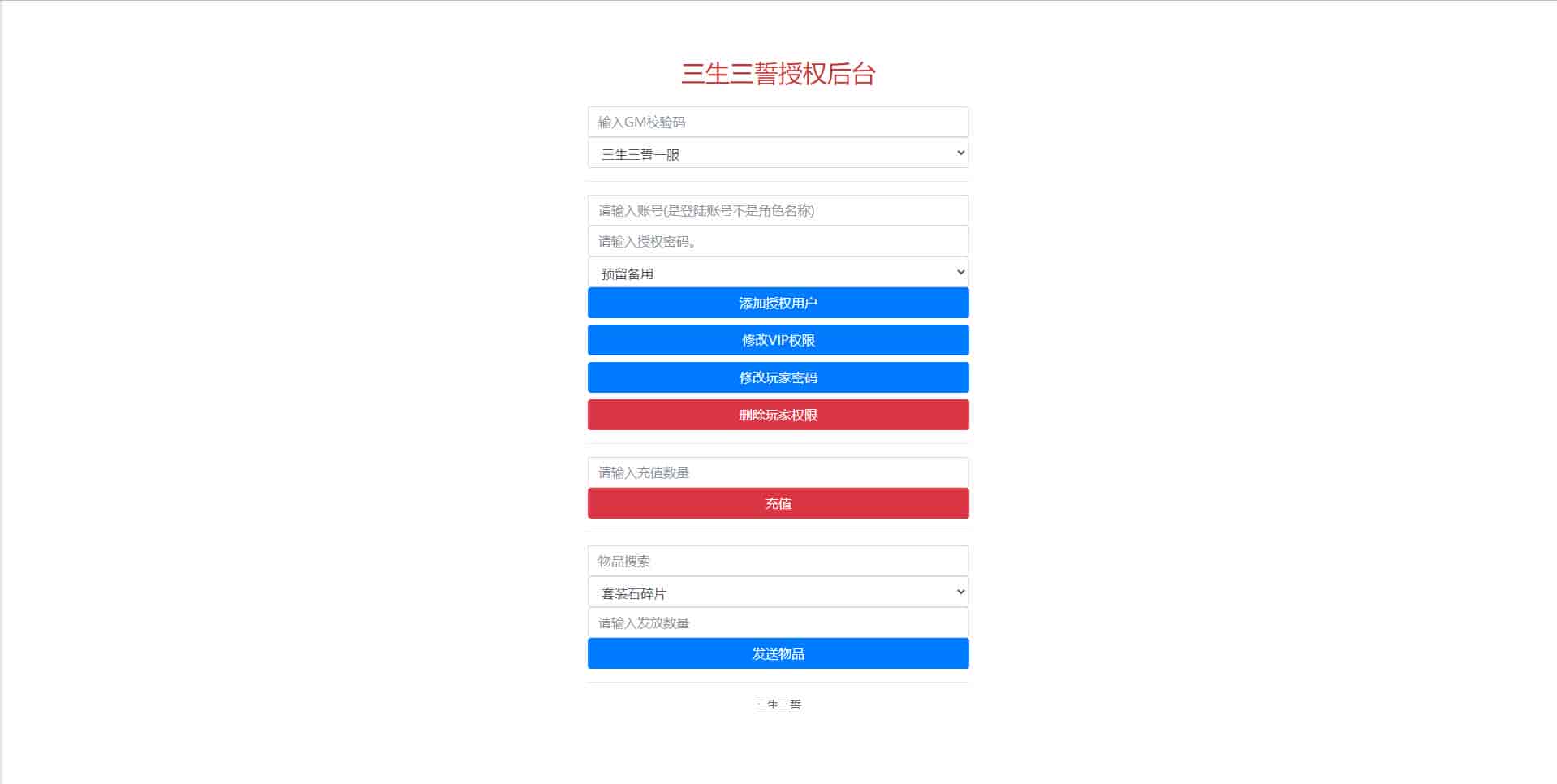 三生三誓授权后台

输入GM校验码

三生三誓一服

请输入账号(是登陆账号不是角色名称)

请输入授权密码。

预留备用

添加授权用户

修改VIP权限

修改玩家密码

删除玩家权限

请输入充值数量

充值

物品搜索

套装石碎片

请输入发放数量

发送物品

三生三誓